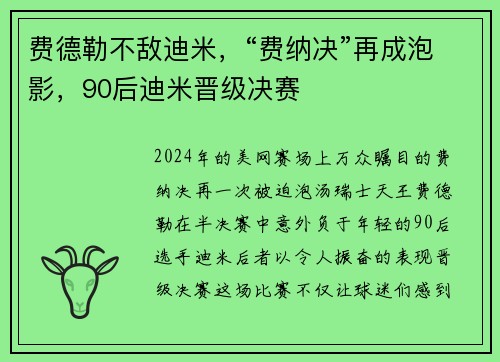 费德勒不敌迪米，“费纳决”再成泡影，90后迪米晋级决赛

2024年的美网赛场上万众瞩目的费纳决再一次被迫泡汤瑞士天王费德勒在半决赛中意外负于年轻的90后选手迪米后者以令人振奋的表现晋级决赛这场比赛不仅让球迷们感到